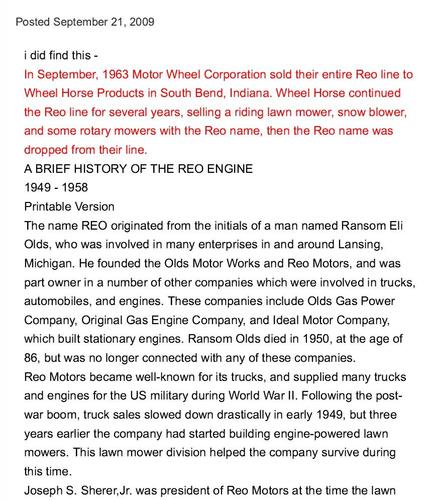 Posted September 21, 2009

i did find this -
In September, 1963 Motor Wheel Corporation sold their entire Reo line to Wheel Horse Products in South Bend, Indiana. Wheel Horse continued the Reo line for several years, selling a riding lawn mower, snow blower, and some rotary mowers with the Reo name, then the Reo name was dropped from their line.
A BRIEF HISTORY OF THE REO ENGINE
1949 - 1958
Printable Version
The name REO originated from the initials of a man named Ransom Eli Olds, who was involved in many enterprises in and around Lansing, Michigan. He founded the Olds Motor Works and Reo Motors, and was part owner in a number of other companies which were involved in trucks, automobiles, and engines. These companies include Olds Gas Power Company, Original Gas Engine Company, and Ideal Motor Company, which built stationary engines. Ransom Olds died in 1950, at the age of 86, but was no longer connected with any of these companies.
Reo Motors became well-known for its trucks, and supplied many trucks and engines for the US military during World War II. Following the post-war boom, truck sales slowed down drastically in early 1949, but three years earlier the company had started building engine-powered lawn mowers. This lawn mower division helped the company survive during this time.
Joseph S. Sherer,Jr. was president of Reo Motors at the time the lawn